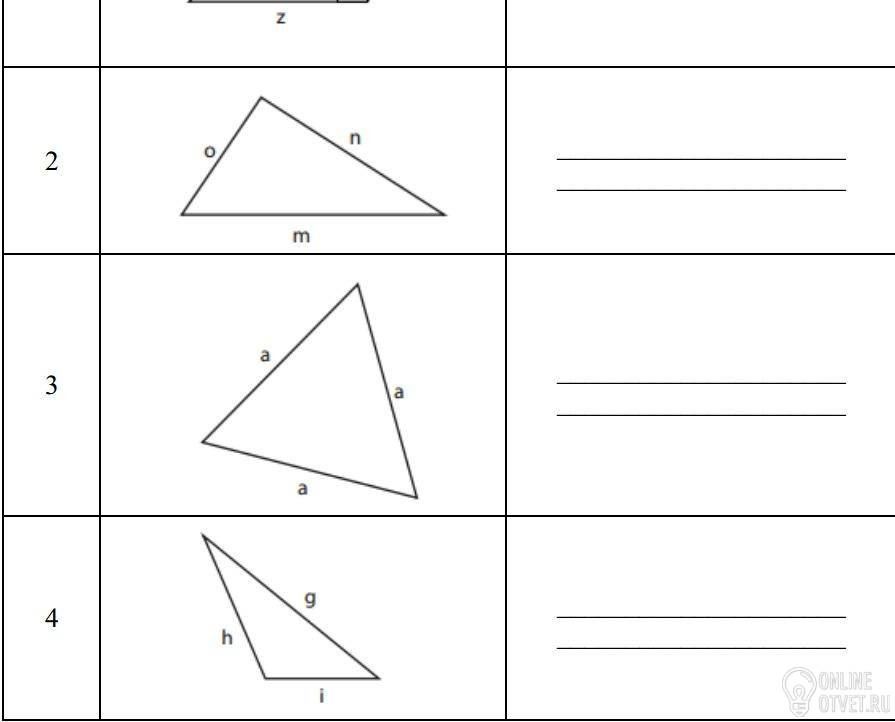 |  | z |  |
|---|---|---|
| 2 | o n m | ____ ____ |
| 3 | a a a | ____ ____ |
| 4 | g h i | ____ ____ |

ONLINE OTVET.RU